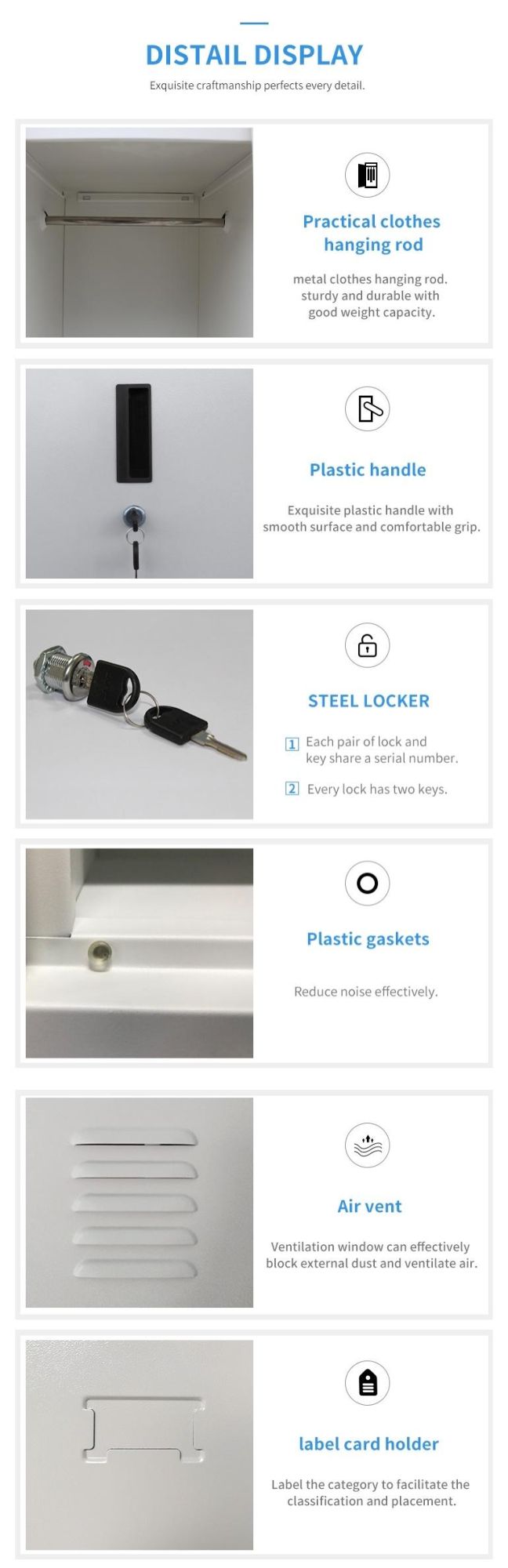 DISTAIL DISPLAY

Exquisite craftmanship perfects every detail.

Practical clothes hanging rod

metal clothes hanging rod. sturdy and durable with good weight capacity.

Plastic handle

Exquisite plastic handle with smooth surface and comfortable grip.

STEEL LOCKER

1 Each pair of lock and key share a serial number.

2 Every lock has two keys.

Plastic gaskets

Reduce noise effectively.

Air vent

Ventilation window can effectively block external dust and ventilate air.

label card holder

Label the category to facilitate the classification and placement.